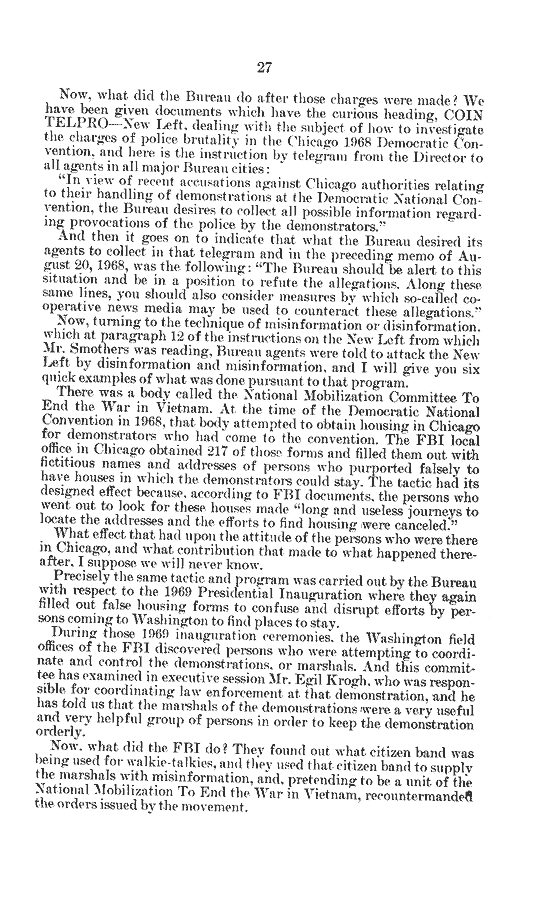 27

Now, what did the Bureau do after those charges were made? We have been given documents which have the curious heading, COINTELPRO—New Left, dealing with the subject of how to investigate the charges of police brutality in the Chicago 1968 Democratic Convention, and here is the instruction by telegram from the Director to all agents in all major Bureau cities:

"In view of recent accusations against Chicago authorities relating to their handling of demonstrations at the Democratic National Convention, the Bureau desires to collect all possible information regarding provocations of the police by the demonstrators."

And then it goes on to indicate that what the Bureau desired its agents to collect in that telegram and in the preceding memo of August 20, 1968, was the following: "The Bureau should be alert to this situation and be in a position to refute the allegations. Along these same lines, you should also consider measures by which so-called cooperative news media may be used to counteract these allegations."

Now, turning to the technique of misinformation or disinformation, which at paragraph 12 of the instructions on the New Left from which Mr. Smothers was reading, Bureau agents were told to attack the New Left by disinformation and misinformation, and I will give you six quick examples of what was done pursuant to that program.

There was a body called the National Mobilization Committee To End the War in Vietnam. At the time of the Democratic National Convention in 1968, that body attempted to obtain housing in Chicago for demonstrators who had come to the convention. The FBI local office in Chicago obtained 217 of those forms and filled them out with fictitious names and addresses of persons who purported falsely to have houses in which the demonstrators could stay. The tactic had its designed effect because, according to FBI documents, the persons who went out to look for these houses made "long and useless journeys to locate the addresses and the efforts to find housing were canceled."

What effect that had upon the attitude of the persons who were there in Chicago, and what contribution that made to what happened thereafter, I suppose we will never know.

Precisely the same tactic and program was carried out by the Bureau with respect to the 1969 Presidential Inauguration where they again filled out false housing forms to confuse and disrupt efforts by persons coming to Washington to find places to stay.

During those 1969 inauguration ceremonies, the Washington field offices of the FBI discovered persons who were attempting to coordinate and control the demonstrations, or marshals. And this committee has examined in executive session Mr. Egil Krogh, who was responsible for coordinating law enforcement at that demonstration, and he has told us that the marshals of the demonstrations were a very useful and very helpful group of persons in order to keep the demonstration orderly.

Now, what did the FBI do? They found out what citizen band was being used for walkie-talkies, and they used that citizen band to supply the marshals with misinformation, and, pretending to be a unit of the National Mobilization To End the War in Vietnam, recountermanded the orders issued by the movement.